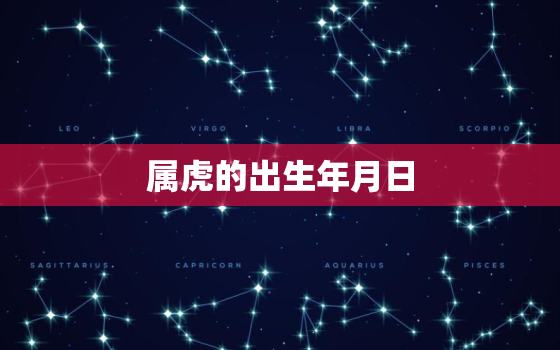 LEO VIRGO LIBRA SCORPIO

属虎的出生年月日

SAGITTARIUS CAPRICORN AQUARIUS PISCES